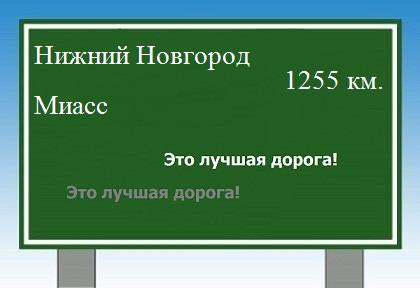 Нижний Новгород

1255 км.

Миасс

Это лучшая дорога!

Это лучшая дорога!